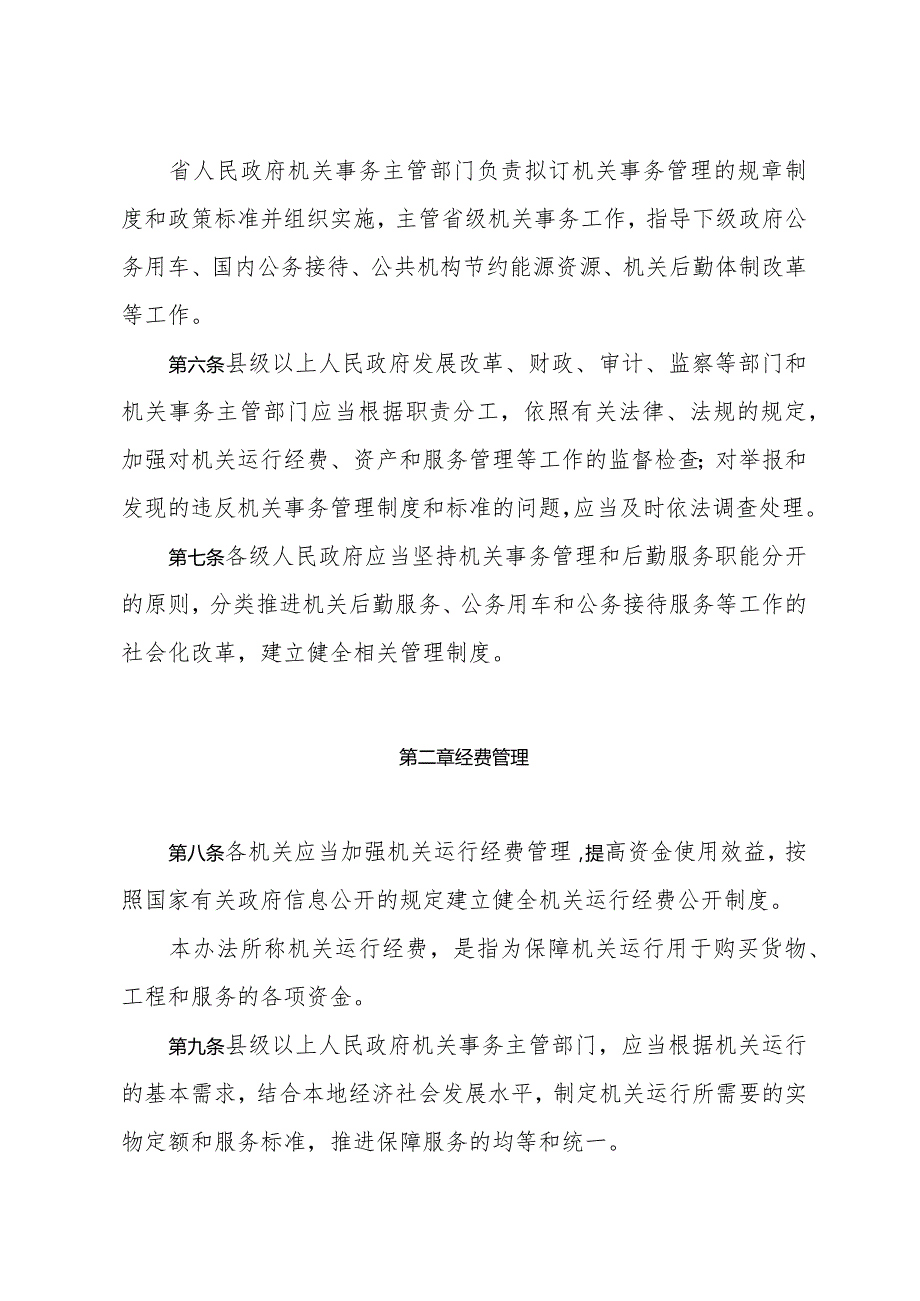 省人民政府机关事务主管部门负责拟订机关事务管理的规章制度和政策标准并组织实施，主管省级机关事务工作，指导下级政府公务用车、国内公务接待、公共机构节约能源资源、机关后勤体制改革等工作。

第六条县级以上人民政府发展改革、财政、审计、监察等部门和机关事务主管部门应当根据职责分工，依照有关法律、法规的规定，加强对机关运行经费、资产和服务管理等工作的监督检查;对举报和发现的违反机关事务管理制度和标准的问题,应当及时依法调查处理。

第七条各级人民政府应当坚持机关事务管理和后勤服务职能分开的原则，分类推进机关后勤服务、公务用车和公务接待服务等工作的社会化改革，建立健全相关管理制度。

第二章经费管理

第八条各机关应当加强机关运行经费管理,提高资金使用效益，按照国家有关政府信息公开的规定建立健全机关运行经费公开制度。

本办法所称机关运行经费，是指为保障机关运行用于购买货物、工程和服务的各项资金。

第九条县级以上人民政府机关事务主管部门，应当根据机关运行的基本需求，结合本地经济社会发展水平，制定机关运行所需要的实物定额和服务标准，推进保障服务的均等和统一。